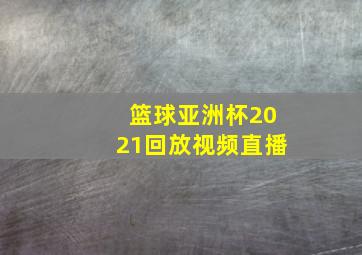 篮球亚洲杯2021回放视频直播